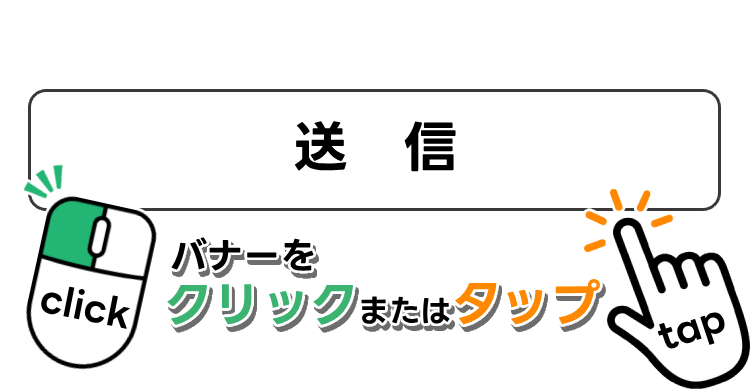 送　信

click

バナーを
クリックまたはタップ

tap